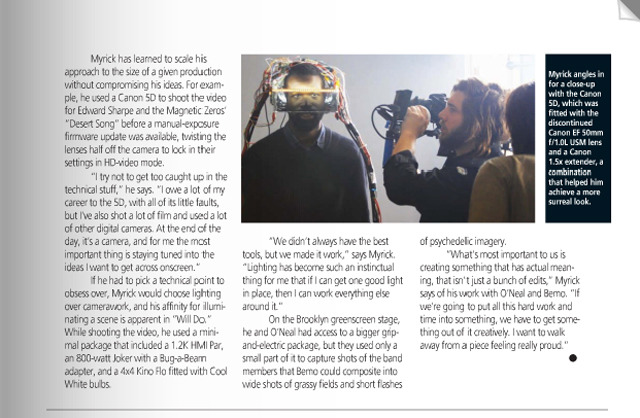 Myrick has learned to scale his approach to the size of a given production without compromising his ideas. For example, he used a Canon 5D to shoot the video for Edward Sharpe and the Magnetic Zeros' "Desert Song" before a manual-exposure firmware update was available, twisting the lenses half off the camera to lock in their settings in HD-video mode.

"I try not to get too caught up in the technical stuff," he says. "I owe a lot of my career to the 5D, with all of its little faults, but I've also shot a lot of film and used a lot of other digital cameras. At the end of the day, it's a camera, and for me the most important thing is staying tuned into the ideas I want to get across onscreen."

If he had to pick a technical point to obsess over, Myrick would choose lighting over camerawork, and his affinity for illuminating a scene is apparent in "Will Do." While shooting the video, he used a minimal package that included a 1.2K HMI Par, an 800-watt Joker with a Bug-a-Beam adapter, and a 4x4 Kino Flo fitted with Cool White bulbs.

Myrick angles in for a close-up with the Canon 5D, which was fitted with the discontinued Canon EF 50mm f/1.0L USM lens and a Canon 1.5x extender, a combination that helped him achieve a more surreal look.

"We didn't always have the best tools, but we made it work," says Myrick. "Lighting has become such an instinctual thing for me that if I can get one good light in place, then I can work everything else around it."

On the Brooklyn greenscreen stage, he and O'Neal had access to a bigger grip-and-electric package, but they used only a small part of it to capture shots of the band members that Bemo could composite into wide shots of grassy fields and short flashes of psychedelic imagery.

"What's most important to us is creating something that has actual meaning, that isn't just a bunch of edits," Myrick says of his work with O'Neal and Bemo. "If we're going to put all this hard work and time into something, we have to get something out of it creatively. I want to walk away from a piece feeling really proud."